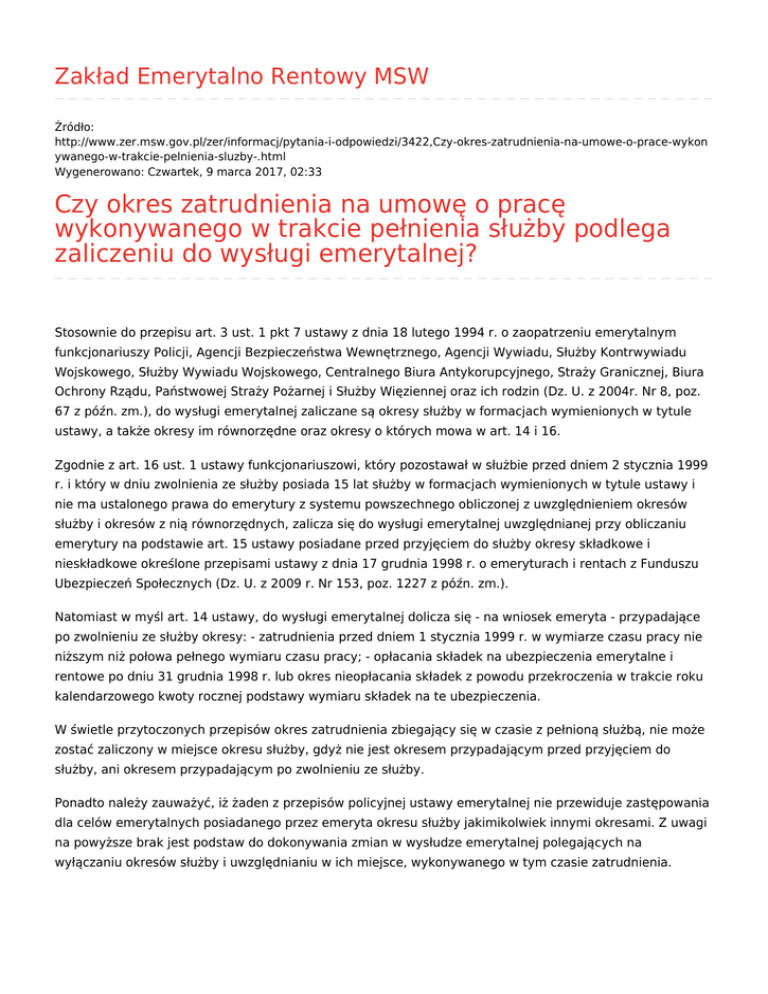 Zakład Emerytalno Rentowy MSW

Źródło:
http://www.zer.msw.gov.pl/zer/informacj/pytania-i-odpowiedzi/3422,Czy-okres-zatrudnienia-na-umowe-o-prace-wykonywanego-w-trakcie-pelnienia-sluzby-.html
Wygenerowano: Czwartek, 9 marca 2017, 02:33

Czy okres zatrudnienia na umowę o pracę wykonywanego w trakcie pełnienia służby podlega zaliczeniu do wysługi emerytalnej?

Stosownie do przepisu art. 3 ust. 1 pkt 7 ustawy z dnia 18 lutego 1994 r. o zaopatrzeniu emerytalnym funkcjonariuszy Policji, Agencji Bezpieczeństwa Wewnętrznego, Agencji Wywiadu, Służby Kontrwywiadu Wojskowego, Służby Wywiadu Wojskowego, Centralnego Biura Antykorupcyjnego, Straży Granicznej, Biura Ochrony Rządu, Państwowej Straży Pożarnej i Służby Więziennej oraz ich rodzin (Dz. U. z 2004r. Nr 8, poz. 67 z późn. zm.), do wysługi emerytalnej zaliczane są okresy służby w formacjach wymienionych w tytule ustawy, a także okresy im równorzędne oraz okresy o których mowa w art. 14 i 16.

Zgodnie z art. 16 ust. 1 ustawy funkcjonariuszowi, który pozostawał w służbie przed dniem 2 stycznia 1999 r. i który w dniu zwolnienia ze służby posiada 15 lat służby w formacjach wymienionych w tytule ustawy i nie ma ustalonego prawa do emerytury z systemu powszechnego obliczonej z uwzględnieniem okresów służby i okresów z nią równorzędnych, zalicza się do wysługi emerytalnej uwzględnianej przy obliczaniu emerytury na podstawie art. 15 ustawy posiadane przed przyjęciem do służby okresy składkowe i nieskładkowe określone przepisami ustawy z dnia 17 grudnia 1998 r. o emeryturach i rentach z Funduszu Ubezpieczeń Społecznych (Dz. U. z 2009 r. Nr 153, poz. 1227 z późn. zm.).

Natomiast w myśl art. 14 ustawy, do wysługi emerytalnej dolicza się - na wniosek emeryta - przypadające po zwolnieniu ze służby okresy: - zatrudnienia przed dniem 1 stycznia 1999 r. w wymiarze czasu pracy nie niższym niż połowa pełnego wymiaru czasu pracy; - opłacania składek na ubezpieczenia emerytalne i rentowe po dniu 31 grudnia 1998 r. lub okres nieopłacania składek z powodu przekroczenia w trakcie roku kalendarzowego kwoty rocznej podstawy wymiaru składek na te ubezpieczenia.

W świetle przytoczonych przepisów okres zatrudnienia zbiegający się w czasie z pełnioną służbą, nie może zostać zaliczony w miejsce okresu służby, gdyż nie jest okresem przypadającym przed przyjęciem do służby, ani okresem przypadającym po zwolnieniu ze służby.

Ponadto należy zauważyć, iż żaden z przepisów policyjnej ustawy emerytalnej nie przewiduje zastępowania dla celów emerytalnych posiadanego przez emeryta okresu służby jakimikolwiek innymi okresami. Z uwagi na powyższe brak jest podstaw do dokonywania zmian w wysłudze emerytalnej polegających na wyłączaniu okresów służby i uwzględnianiu w ich miejsce, wykonywanego w tym czasie zatrudnienia.